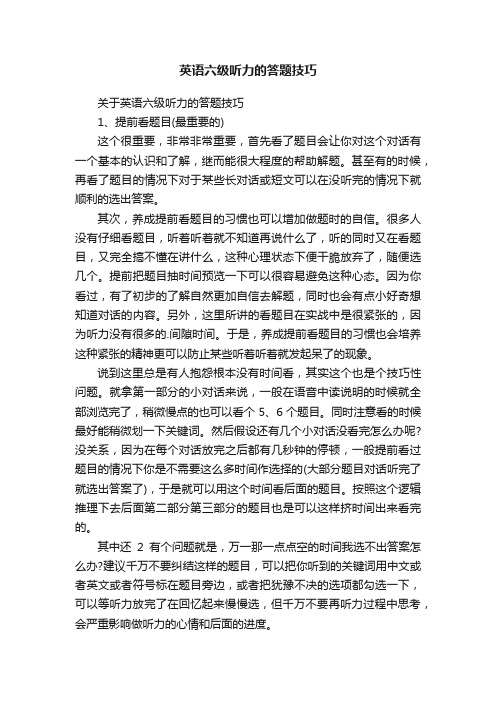 英语六级听力的答题技巧

关于英语六级听力的答题技巧

1、提前看题目(最重要的)

这个很重要，非常非常重要，首先看了题目会让你对这个对话有一个基本的认识和了解，继而能很大程度的帮助解题。甚至有的时候，再看了题目的情况下对于某些长对话或短文可以在没听完的情况下就顺利的选出答案。

其次，养成提前看题目的习惯也可以增加做题时的自信。很多人没有仔细看题目，听着听着就不知道再说什么了，听的同时又在看题目，又完全搞不懂在讲什么，这种心理状态下便干脆放弃了，随便选几个。提前把题目抽时间预览一下可以很容易避免这种心态。因为你看过，有了初步的了解自然更加自信去解题，同时也会有点小好奇想知道对话的内容。另外，这里所讲的看题目在实战中是很紧张的，因为听力没有很多的.间隙时间。于是，养成提前看题目的习惯也会培养这种紧张的精神更可以防止某些听着听着就发起呆了的现象。

说到这里总是有人抱怨根本没有时间看，其实这个也是个技巧性问题。就拿第一部分的小对话来说，一般在语音中读说明的时候就全部浏览完了，稍微慢点的也可以看个 5、6 个题目。同时注意看的时候最好能稍微划一下关键词。然后假设还有几个小对话没看完怎么办呢?没关系，因为在每个对话放完之后都有几秒钟的停顿，一般提前看过题目的情况下你是不需要这么多时间作选择的(大部分题目对话听完了就选出答案了)，于是就可以用这个时间看后面的题目。按照这个逻辑推理下去后面第二部分第三部分的题目也是可以这样挤时间出来看完的。

其中还 2 有个问题就是，万一那一点点空的时间我选不出答案怎么办?建议千万不要纠结这样的题目，可以把你听到的关键词用中文或者英文或者符号标在题目旁边，或者把犹豫不决的选项都勾选一下，可以等听力放完了在回忆起来慢慢选，但千万不要再听力过程中思考，会严重影响做听力的心情和后面的进度。